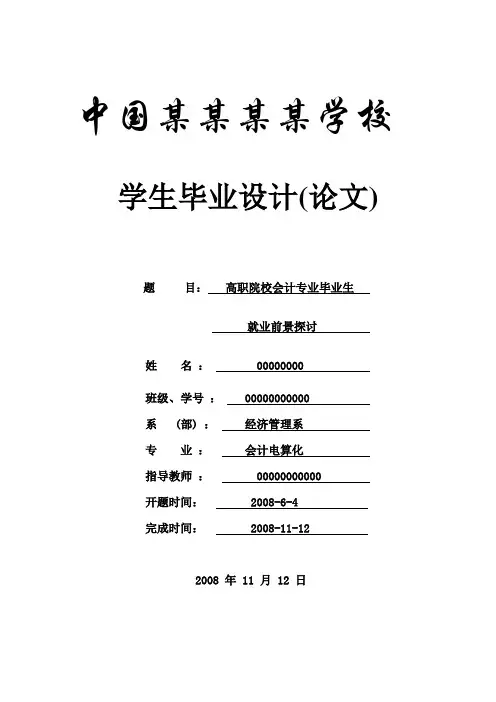 中国某某某某学校

学生毕业设计(论文)

题　　目：　高职院校会计专业毕业生

就业前景探讨

姓　　名：　00000000

班级、学号：　00000000000

系　（部）：　经济管理系

专　　业：　会计电算化

指导教师：　00000000000

开题时间：　2008-6-4

完成时间：　2008-11-12

2008 年 11 月 12 日